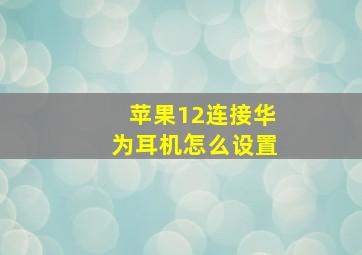 苹果12连接华为耳机怎么设置